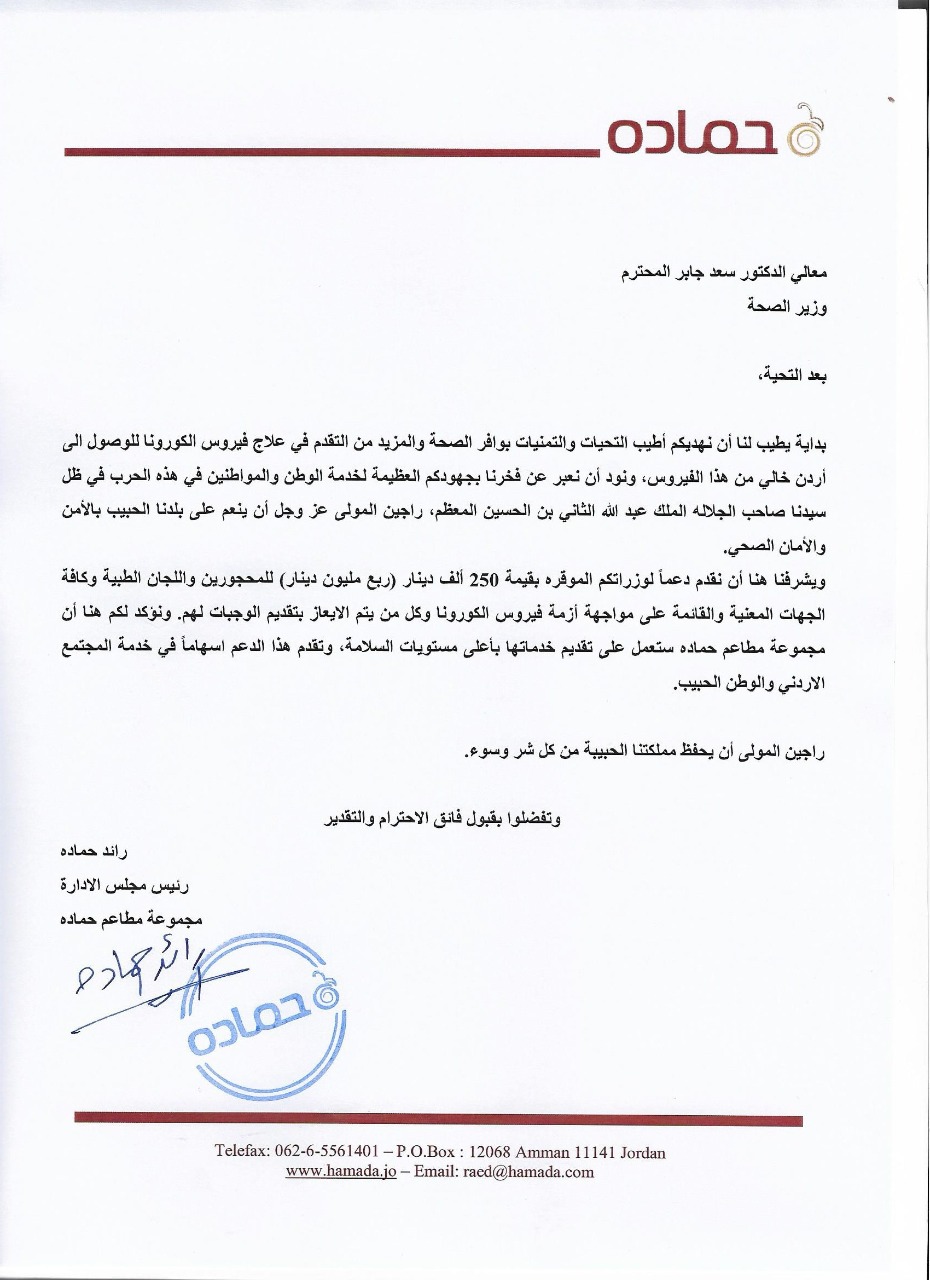 حماده

معالي الدكتور سعد جابر المحترم
وزير الصحة

بعد التحية،

بداية يطيب لنا أن نهديكم أطيب التحيات والتمنيات بوافر الصحة والمزيد من التقدم في علاج فيروس الكورونا للوصول الى أردن خالي من هذا الفيروس، ونود أن نعبر عن فخرنا بجهودكم العظيمة لخدمة الوطن والمواطنين في هذه الحرب في ظل سيدنا صاحب الجلاله الملك عبد الله الثاني بن الحسين المعظم، راجين المولى عز وجل أن ينعم على بلدنا الحبيب بالأمن والأمان الصحي.
ويشرفنا هنا أن نقدم دعماً لوزراتكم الموقره بقيمة 250 ألف دينار (ربع مليون دينار) للمحجورين واللجان الطبية وكافة الجهات المعنية والقائمة على مواجهة أزمة فيروس الكورونا وكل من يتم الايعاز بتقديم الوجبات لهم. ونؤكد لكم هنا أن مجموعة مطاعم حماده ستعمل على تقديم خدماتها بأعلى مستويات السلامة، وتقدم هذا الدعم اسهاماً في خدمة المجتمع الاردني والوطن الحبيب.

راجين المولى أن يحفظ مملكتنا الحبيبة من كل شر وسوء.

وتفضلوا بقبول فائق الاحترام والتقدير

رائد حماده
رئيس مجلس الادارة
مجموعة مطاعم حماده

رائد حماده

حماده

Telefax: 062-6-5561401 – P.O.Box : 12068 Amman 11141 Jordan
www.hamada.jo – Email: raed@hamada.com